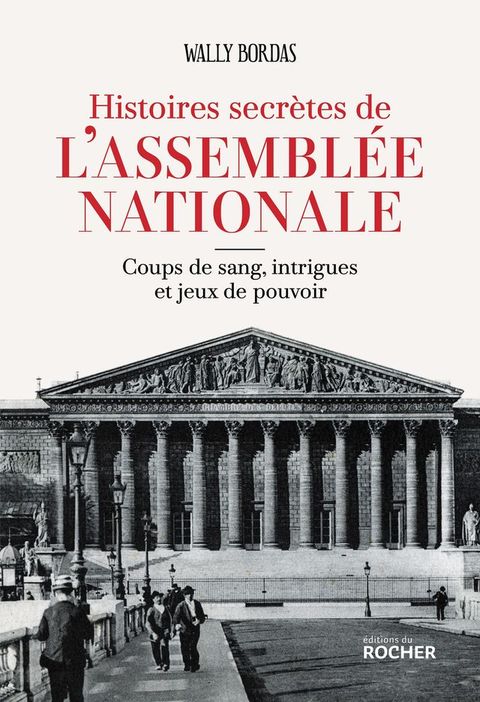 WALLY BORDAS

Histoires secrètes de
L'ASSEMBLÉE NATIONALE

Coups de sang, intrigues et jeux de pouvoir

éditions du
ROCHER